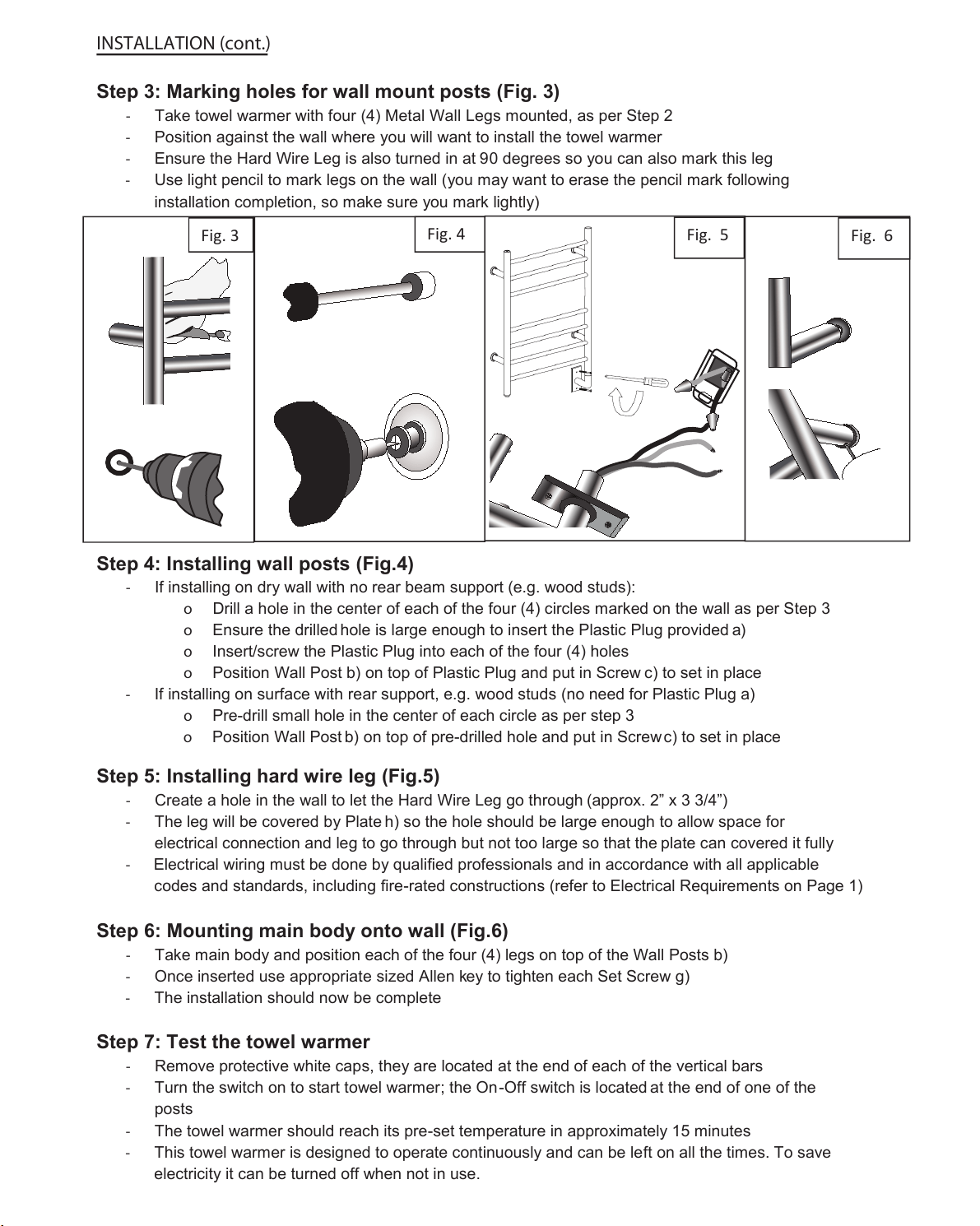 INSTALLATION (cont.)

Step 3: Marking holes for wall mount posts (Fig. 3)

- Take towel warmer with four (4) Metal Wall Legs mounted, as per Step 2
- Position against the wall where you will want to install the towel warmer
- Ensure the Hard Wire Leg is also turned in at 90 degrees so you can also mark this leg
- Use light pencil to mark legs on the wall (you may want to erase the pencil mark following installation completion, so make sure you mark lightly)

Fig. 3

Fig. 4

Fig. 5

Fig. 6

Step 4: Installing wall posts (Fig.4)

- If installing on dry wall with no rear beam support (e.g. wood studs):
o Drill a hole in the center of each of the four (4) circles marked on the wall as per Step 3
o Ensure the drilled hole is large enough to insert the Plastic Plug provided a)
o Insert/screw the Plastic Plug into each of the four (4) holes
o Position Wall Post b) on top of Plastic Plug and put in Screw c) to set in place
- If installing on surface with rear support, e.g. wood studs (no need for Plastic Plug a)
o Pre-drill small hole in the center of each circle as per step 3
o Position Wall Post b) on top of pre-drilled hole and put in Screw c) to set in place

Step 5: Installing hard wire leg (Fig.5)

- Create a hole in the wall to let the Hard Wire Leg go through (approx. 2" x 3 3/4")
- The leg will be covered by Plate h) so the hole should be large enough to allow space for electrical connection and leg to go through but not too large so that the plate can covered it fully
- Electrical wiring must be done by qualified professionals and in accordance with all applicable codes and standards, including fire-rated constructions (refer to Electrical Requirements on Page 1)

Step 6: Mounting main body onto wall (Fig.6)

- Take main body and position each of the four (4) legs on top of the Wall Posts b)
- Once inserted use appropriate sized Allen key to tighten each Set Screw g)
- The installation should now be complete

Step 7: Test the towel warmer

- Remove protective white caps, they are located at the end of each of the vertical bars
- Turn the switch on to start towel warmer; the On-Off switch is located at the end of one of the posts
- The towel warmer should reach its pre-set temperature in approximately 15 minutes
- This towel warmer is designed to operate continuously and can be left on all the times. To save electricity it can be turned off when not in use.